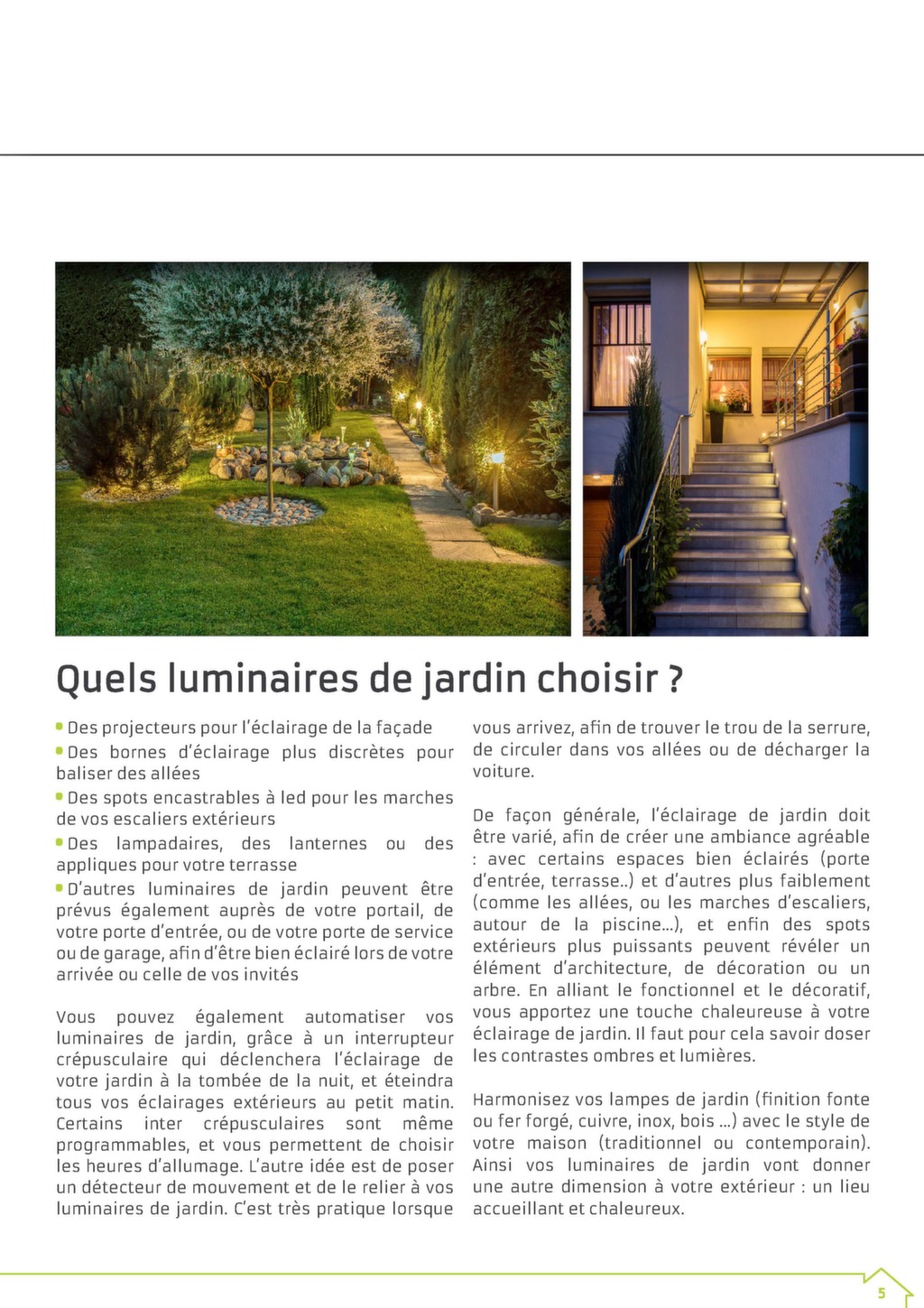 Quels luminaires de jardin choisir ?

• Des projecteurs pour l'éclairage de la façade
• Des bornes d'éclairage plus discrètes pour baliser des allées
• Des spots encastrables à led pour les marches de vos escaliers extérieurs
• Des lampadaires, des lanternes ou des appliques pour votre terrasse
• D'autres luminaires de jardin peuvent être prévus également auprès de votre portail, de votre porte d'entrée, ou de votre porte de service ou de garage, afin d'être bien éclairé lors de votre arrivée ou celle de vos invités

Vous pouvez également automatiser vos luminaires de jardin, grâce à un interrupteur crépusculaire qui déclenchera l'éclairage de votre jardin à la tombée de la nuit, et éteindra tous vos éclairages extérieurs au petit matin. Certains inter crépusculaires sont même programmables, et vous permettent de choisir les heures d'allumage. L'autre idée est de poser un détecteur de mouvement et de le relier à vos luminaires de jardin. C'est très pratique lorsque vous arrivez, afin de trouver le trou de la serrure, de circuler dans vos allées ou de décharger la voiture.

De façon générale, l'éclairage de jardin doit être varié, afin de créer une ambiance agréable : avec certains espaces bien éclairés (porte d'entrée, terrasse..) et d'autres plus faiblement (comme les allées, ou les marches d'escaliers, autour de la piscine...), et enfin des spots extérieurs plus puissants peuvent révéler un élément d'architecture, de décoration ou un arbre. En alliant le fonctionnel et le décoratif, vous apportez une touche chaleureuse à votre éclairage de jardin. Il faut pour cela savoir doser les contrastes ombres et lumières.

Harmonisez vos lampes de jardin (finition fonte ou fer forgé, cuivre, inox, bois ...) avec le style de votre maison (traditionnel ou contemporain). Ainsi vos luminaires de jardin vont donner une autre dimension à votre extérieur : un lieu accueillant et chaleureux.

5